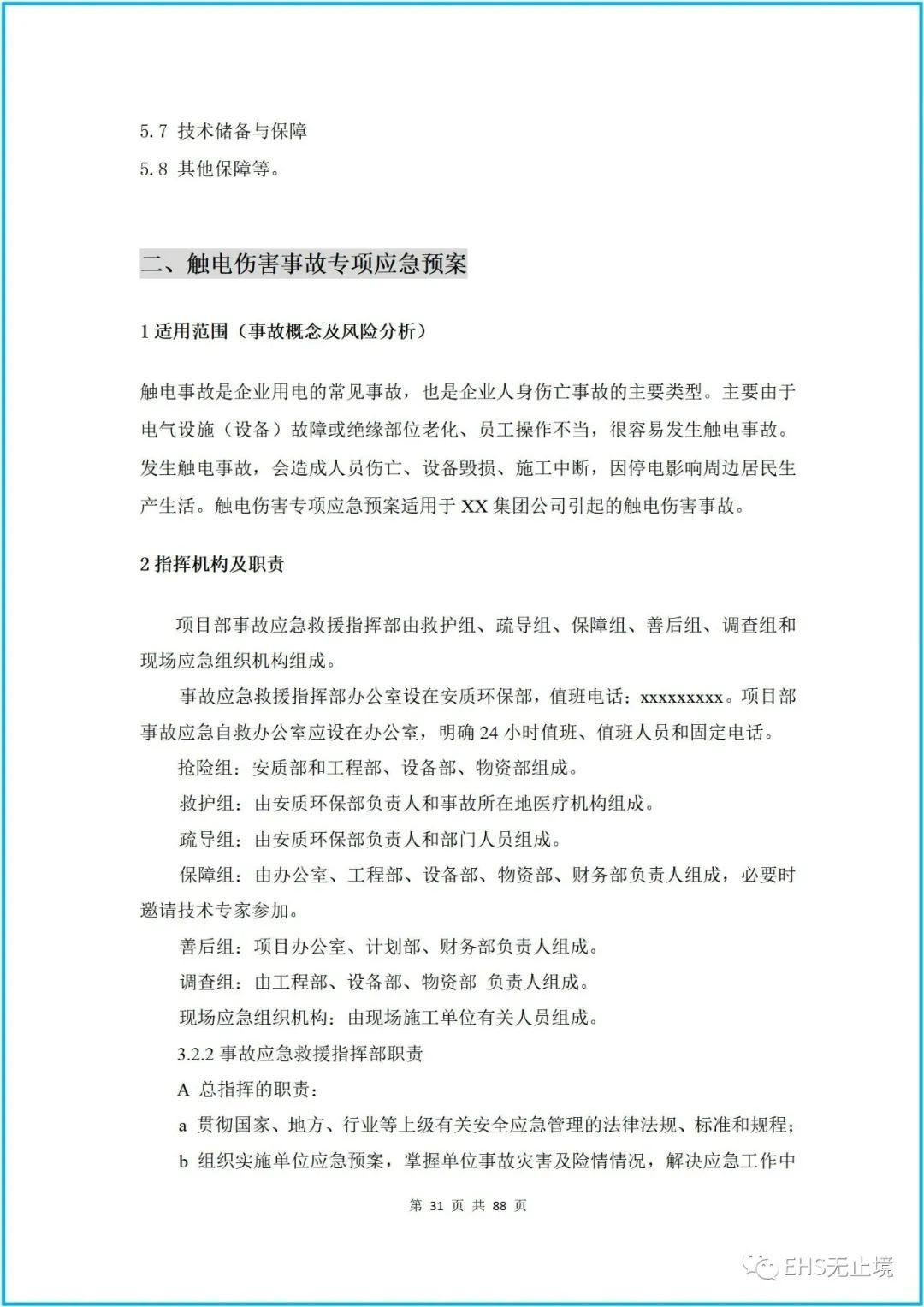 5.7 技术储备与保障
5.8 其他保障等。

二、触电伤害事故专项应急预案

1 适用范围（事故概念及风险分析）

触电事故是企业用电的常见事故，也是企业人身伤亡事故的主要类型。主要由于电气设施（设备）故障或绝缘部位老化、员工操作不当，很容易发生触电事故。发生触电事故，会造成人员伤亡、设备毁损、施工中断，因停电影响周边居民生产生活。触电伤害专项应急预案适用于 XX 集团公司引起的触电伤害事故。

2 指挥机构及职责

项目部事故应急救援指挥部由救护组、疏导组、保障组、善后组、调查组和现场应急组织机构组成。

事故应急救援指挥部办公室设在安质环保部，值班电话：xxxxxxxxx。项目部事故应急自救办公室应设在办公室，明确 24 小时值班、值班人员和固定电话。

抢险组：安质部和工程部、设备部、物资部组成。

救护组：由安质环保部负责人和事故所在地医疗机构组成。

疏导组：由安质环保部负责人和部门人员组成。

保障组：由办公室、工程部、设备部、物资部、财务部负责人组成，必要时邀请技术专家参加。

善后组：项目办公室、计划部、财务部负责人组成。

调查组：由工程部、设备部、物资部 负责人组成。

现场应急组织机构：由现场施工单位有关人员组成。

3.2.2 事故应急救援指挥部职责

A 总指挥的职责：

a 贯彻国家、地方、行业等上级有关安全应急管理的法律法规、标准和规程；

b 组织实施单位应急预案，掌握单位事故灾害及险情情况，解决应急工作中

第 31 页 共 88 页

EHS无止境